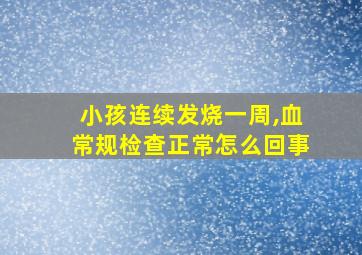 小孩连续发烧一周,血常规检查正常怎么回事